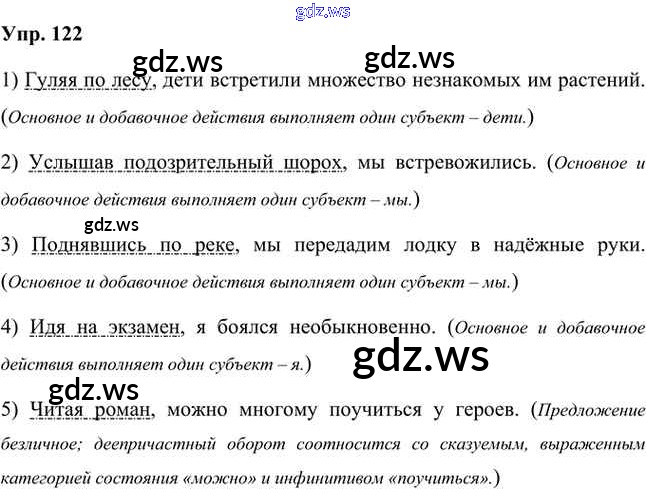 Упр. 122

1) Гуляя по лесу, дети встретили множество незнакомых им растений. (Основное и добавочное действия выполняет один субъект – дети.)

2) Услышав подозрительный шорох, мы встревожились. (Основное и добавочное действия выполняет один субъект – мы.)

3) Поднявшись по реке, мы передадим лодку в надёжные руки. (Основное и добавочное действия выполняет один субъект – мы.)

4) Идя на экзамен, я боялся необыкновенно. (Основное и добавочное действия выполняет один субъект – я.)

5) Читая роман, можно многому поучиться у героев. (Предложение безличное; деепричастный оборот соотносится со сказуемым, выраженным категорией состояния «можно» и инфинитивом «поучиться».)

gdz.ws